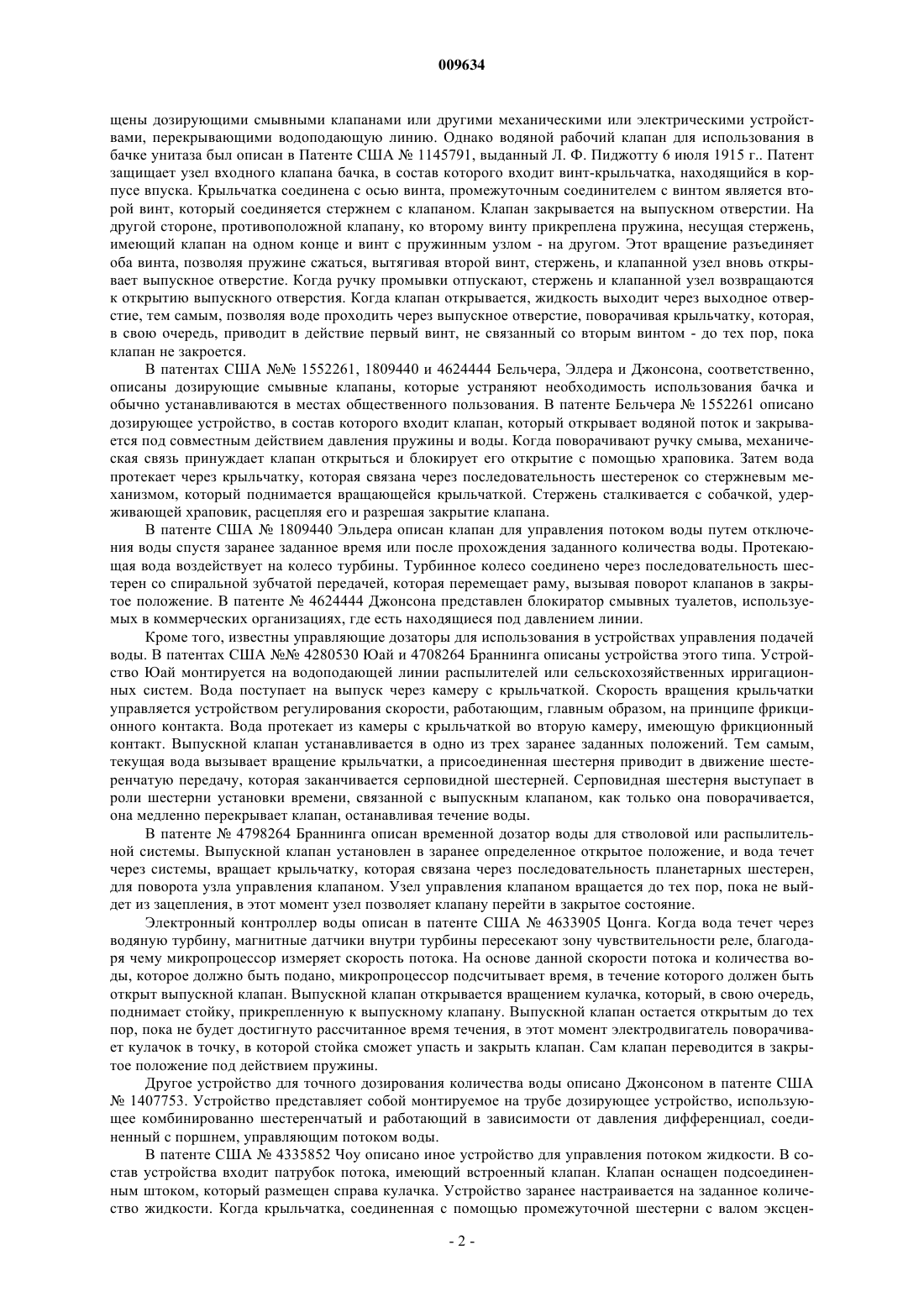 009634

щены дозирующими смывными клапанами или другими механическими или электрическими устройствами, перекрывающими водоподающую линию. Однако водяной рабочий клапан для использования в бачке унитаза был описан в Патенте США № 1145791, выданный Л. Ф. Пиджотту 6 июля 1915 г.. Патент защищает узел входного клапана бачка, в состав которого входит винт-крыльчатка, находящийся в корпусе впуска. Крыльчатка соединена с осью винта, промежуточным соединителем с винтом является второй винт, который соединяется стержнем с клапаном. Клапан закрывается на выпускном отверстии. На другой стороне, противоположной клапану, ко второму винту прикреплена пружина, несущая стержень, имеющий клапан на одном конце и винт с пружинным узлом - на другом. Этот вращение разъединяет оба винта, позволяя пружине сжаться, вытягивая второй винт, стержень, и клапанной узел вновь открывает выпускное отверстие. Когда ручку промывки отпускают, стержень и клапанной узел возвращаются к открытию выпускного отверстия. Когда клапан открывается, жидкость выходит через выходное отверстие, тем самым, позволяя воде проходить через выпускное отверстие, поворачивая крыльчатку, которая, в свою очередь, приводит в действие первый винт, не связанный со вторым винтом - до тех пор, пока клапан не закроется.

В патентах США №№ 1552261, 1809440 и 4624444 Бельчера, Элдера и Джонсона, соответственно, описаны дозирующие смывные клапаны, которые устраняют необходимость использования бачка и обычно устанавливаются в местах общественного пользования. В патенте Бельчера № 1552261 описано дозирующее устройство, в состав которого входит клапан, который открывает водяной поток и закрывается под совместным действием давления пружины и воды. Когда поворачивают ручку смыва, механическая связь принуждает клапан открыться и блокирует его открытие с помощью храповика. Затем вода протекает через крыльчатку, которая связана через последовательность шестеренок со стержневым механизмом, который поднимается вращающейся крыльчаткой. Стержень сталкивается с собачкой, удерживающей храповик, расцепляя его и разрешая закрытие клапана.

В патенте США № 1809440 Эльдера описан клапан для управления потоком воды путем отключения воды спустя заранее заданное время или после прохождения заданного количества воды. Протекающая вода воздействует на колесо турбины. Турбинное колесо соединено через последовательность шестерен со спиральной зубчатой передачей, которая перемещает раму, вызывая поворот клапанов в закрытое положение. В патенте № 4624444 Джонсона представлен блокиратор смывных туалетов, используемых в коммерческих организациях, где есть находящиеся под давлением линии.

Кроме того, известны управляющие дозаторы для использования в устройствах управления подачей воды. В патентах США №№ 4280530 Юай и 4708264 Браннинга описаны устройства этого типа. Устройство Юай монтируется на водоподающей линии распылителей или сельскохозяйственных ирригационных систем. Вода поступает на выпуск через камеру с крыльчаткой. Скорость вращения крыльчатки управляется устройством регулирования скорости, работающим, главным образом, на принципе фрикционного контакта. Вода протекает из камеры с крыльчаткой во вторую камеру, имеющую фрикционный контакт. Выпускной клапан устанавливается в одно из трех заранее заданных положений. Тем самым, текущая вода вызывает вращение крыльчатки, а присоединенная шестерня приводит в движение шестеренчатую передачу, которая заканчивается серповидной шестерней. Серповидная шестерня выступает в роли шестерни установки времени, связанной с выпускным клапаном, как только она поворачивается, она медленно перекрывает клапан, останавливая течение воды.

В патенте № 4798264 Браннинга описан временной дозатор воды для стволовой или распылительной системы. Выпускной клапан установлен в заранее определенное открытое положение, и вода течет через системы, вращает крыльчатку, которая связана через последовательность планетарных шестерен, для поворота узла управления клапаном. Узел управления клапаном вращается до тех пор, пока не выйдет из зацепления, в этот момент узел позволяет клапану перейти в закрытое состояние.

Электронный контроллер воды описан в патенте США № 4633905 Цонга. Когда вода течет через водяную турбину, магнитные датчики внутри турбины пересекают зону чувствительности реле, благодаря чему микропроцессор измеряет скорость потока. На основе данной скорости потока и количества воды, которое должно быть подано, микропроцессор подсчитывает время, в течение которого должен быть открыт выпускной клапан. Выпускной клапан открывается вращением кулачка, который, в свою очередь, поднимает стойку, прикрепленную к выпускному клапану. Выпускной клапан остается открытым до тех пор, пока не будет достигнуто рассчитанное время течения, в этот момент электродвигатель поворачивает кулачок в точку, в которой стойка сможет упасть и закрыть клапан. Сам клапан переводится в закрытое положение под действием пружины.

Другое устройство для точного дозирования количества воды описано Джонсоном в патенте США № 1407753. Устройство представляет собой монтируемое на трубе дозирующее устройство, использующее комбинированно шестеренчатый и работающий в зависимости от давления дифференциал, соединенный с поршнем, управляющим потоком воды.

В патенте США № 4335852 Чоу описано иное устройство для управления потоком жидкости. В состав устройства входит патрубок потока, имеющий встроенный клапан. Клапан оснащен подсоединенным штоком, который размещен справа кулачка. Устройство заранее настраивается на заданное количество жидкости. Когда крыльчатка, соединенная с помощью промежуточной шестерни с валом эксцен-

- 2 -